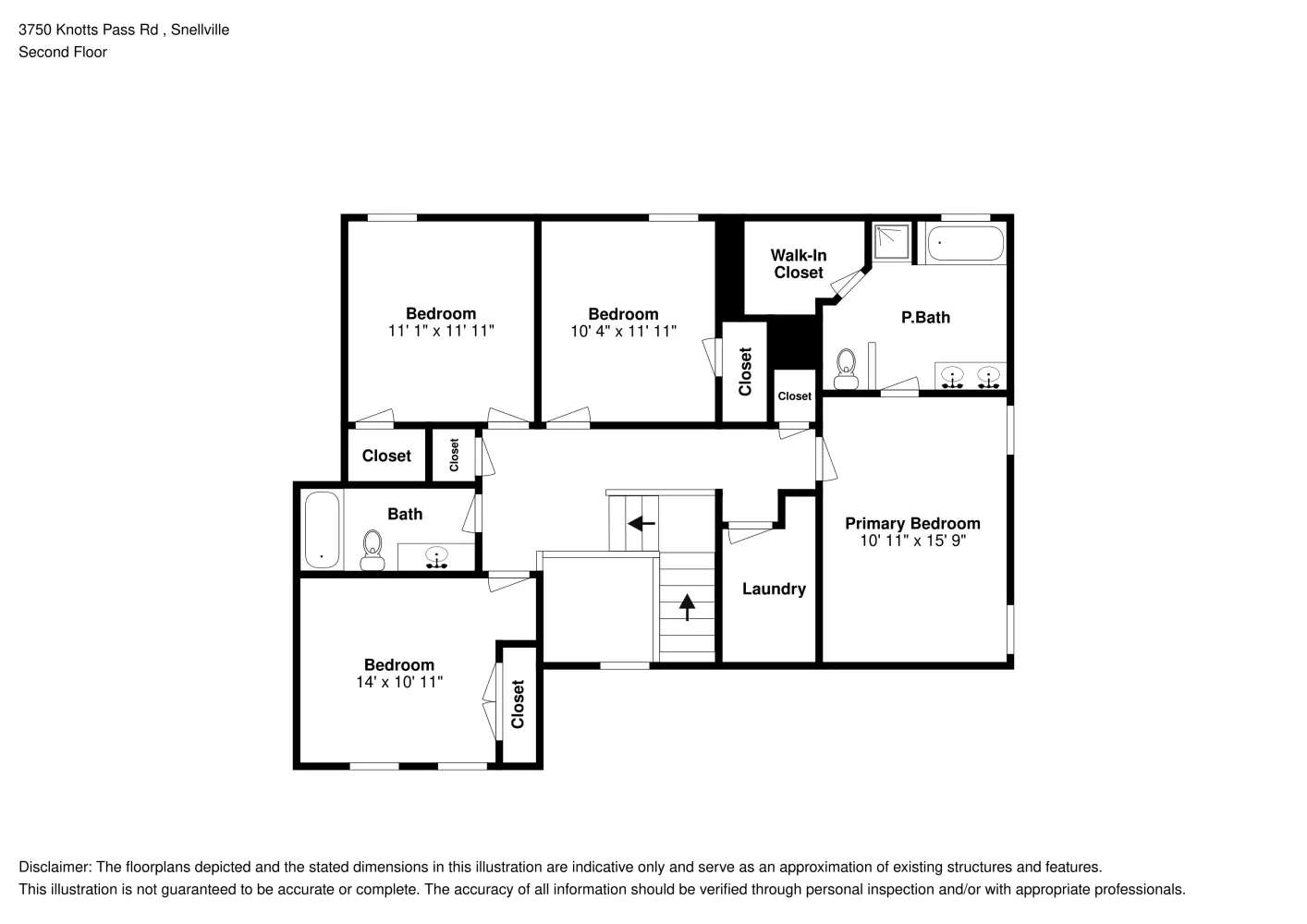 3750 Knotts Pass Rd , Snellville
Second Floor

Bedroom
11' 1" x 11' 11"

Bedroom
10' 4" x 11' 11"

Walk-In Closet

P.Bath

Closet

Closet

Closet

Closet

Bath

Primary Bedroom
10' 11" x 15' 9"

Laundry

Bedroom
14' x 10' 11"

Closet

Disclaimer: The floorplans depicted and the stated dimensions in this illustration are indicative only and serve as an approximation of existing structures and features.
This illustration is not guaranteed to be accurate or complete. The accuracy of all information should be verified through personal inspection and/or with appropriate professionals.